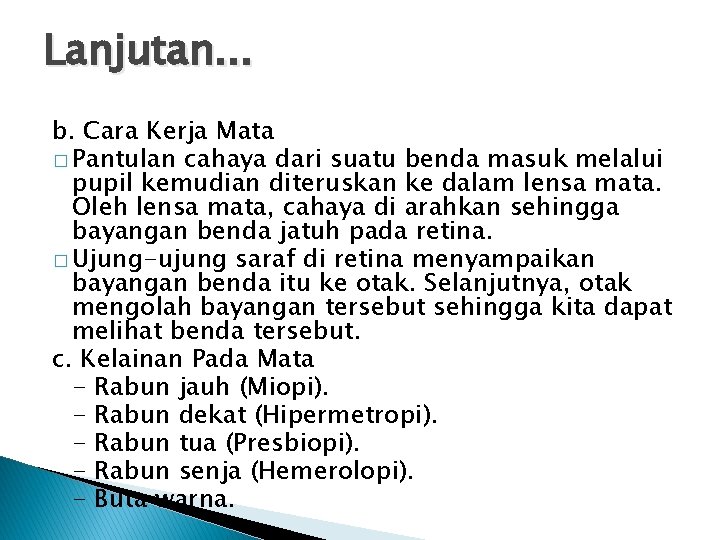 Lanjutan...

b. Cara Kerja Mata

□ Pantulan cahaya dari suatu benda masuk melalui pupil kemudian diteruskan ke dalam lensa mata. Oleh lensa mata, cahaya di arahkan sehingga bayangan benda jatuh pada retina.

□ Ujung-ujung saraf di retina menyampaikan bayangan benda itu ke otak. Selanjutnya, otak mengolah bayangan tersebut sehingga kita dapat melihat benda tersebut.

c. Kelainan Pada Mata

- Rabun jauh (Miopi).
- Rabun dekat (Hipermetropi).
- Rabun tua (Presbiopi).
- Rabun senja (Hemerolopi).
- Buta warna.